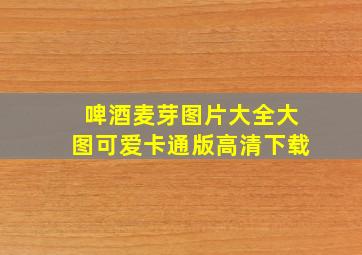 啤酒麦芽图片大全大图可爱卡通版高清下载